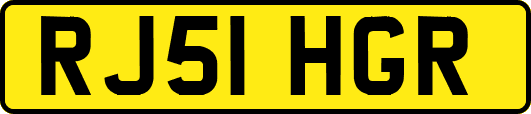 RJ51 HGR